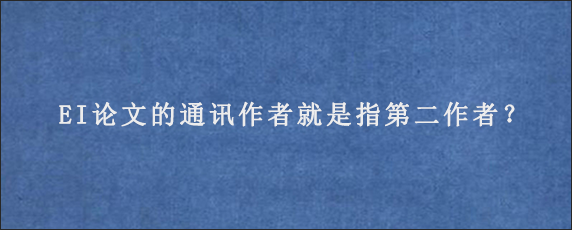 EI论文的通讯作者就是指第二作者?